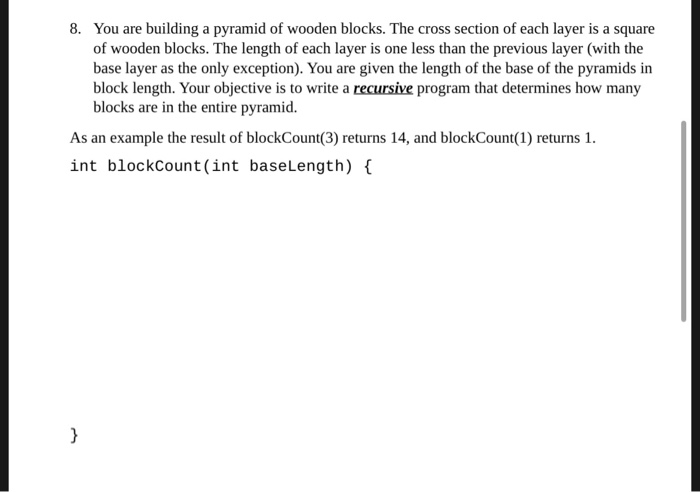 8. You are building a pyramid of wooden blocks. The cross section of each layer is a square of wooden blocks. The length of each layer is one less than the previous layer (with the base layer as the only exception). You are given the length of the base of the pyramids in block length. Your objective is to write a recursive program that determines how many blocks are in the entire pyramid.

As an example the result of blockCount(3) returns 14, and blockCount(1) returns 1.

int blockCount(int baseLength) {

}